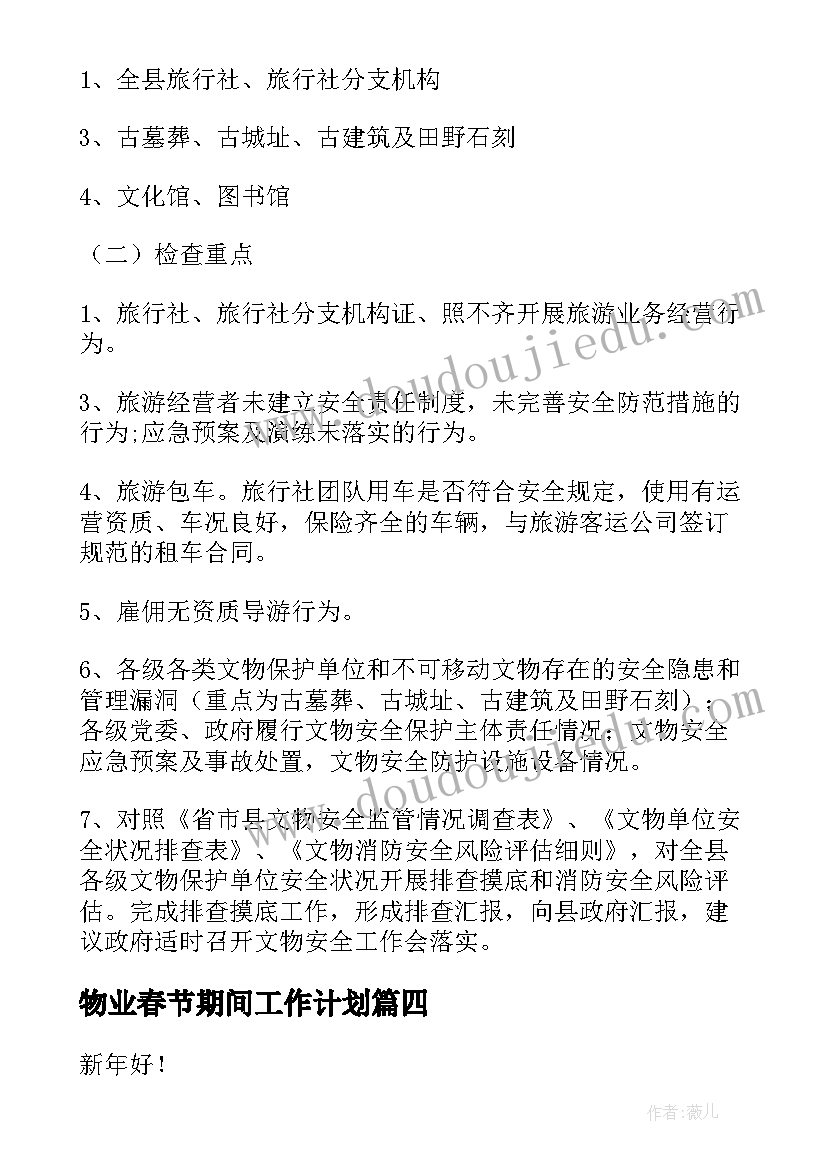 1、全县旅行社、旅行社分支机构

3、古墓葬、古城址、古建筑及田野石刻

4、文化馆、图书馆

（二）检查重点

1、旅行社、旅行社分支机构证、照不齐开展旅游业务经营行为。

3、旅游经营者未建立安全责任制度，未完善安全防范措施的行为;应急预案及演练未落实的行为。

4、旅游包车。旅行社团队用车是否符合安全规定，使用有运营资质、车况良好，保险齐全的车辆，与旅游客运公司签订规范的租车合同。

5、雇佣无资质导游行为。

6、各级各类文物保护单位和不可移动文物存在的安全隐患和管理漏洞（重点为古墓葬、古城址、古建筑及田野石刻）；各级党委、政府履行文物安全保护主体责任情况；文物安全应急预案及事故处置，文物安全防护设施设备情况。

7、对照《省市县文物安全监管情况调查表》、《文物单位安全状况排查表》、《文物消防安全风险评估细则》，对全县各级文物保护单位安全状况开展排查摸底和消防安全风险评估。完成排查摸底工作，形成排查汇报，向县政府汇报，建议政府适时召开文物安全工作会落实。

物业春节期间工作计划篇四

新年好！

www.doudoujiedu.com

作者：薇儿